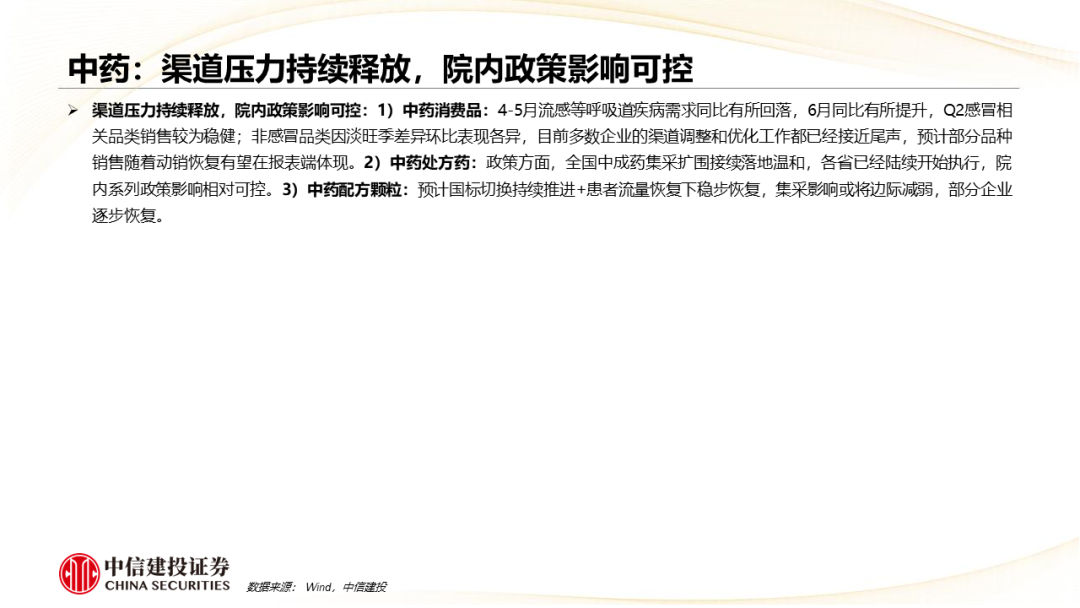 中药：渠道压力持续释放，院内政策影响可控

➢ 渠道压力持续释放，院内政策影响可控：1）中药消费品：4-5月流感等呼吸道疾病需求同比有所回落，6月同比有所提升，Q2感冒相关品类销售较为稳健；非感冒品类因淡旺季差异环比表现各异，目前多数企业的渠道调整和优化工作都已经接近尾声，预计部分品种销售随着动销恢复有望在报表端体现。2）中药处方药：政策方面，全国中成药集采扩围接续落地温和，各省已经陆续开始执行，院内系列政策影响相对可控。3）中药配方颗粒：预计国标切换持续推进+患者流量恢复下稳步恢复，集采影响或将边际减弱，部分企业逐步恢复。

中信建投证券
CHINA SECURITIES

数据来源：Wind，中信建投